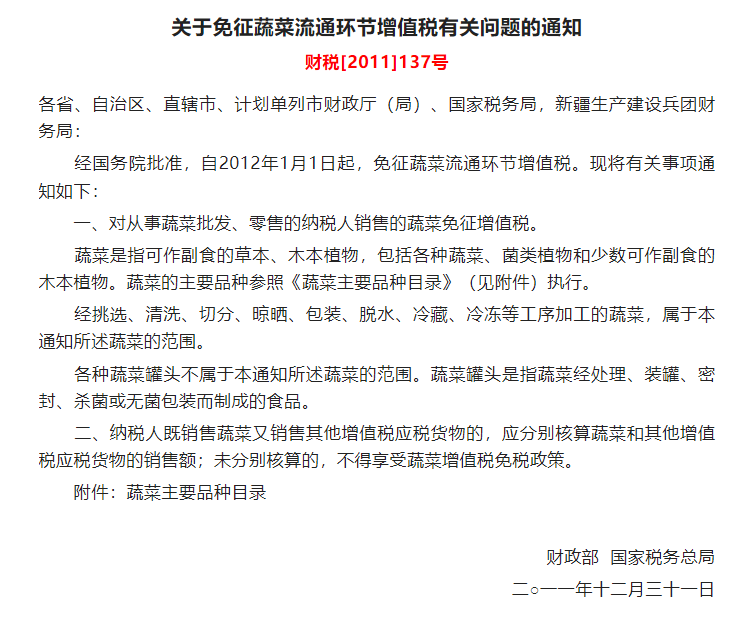 关于免征蔬菜流通环节增值税有关问题的通知

财税[2011]137号

各省、自治区、直辖市、计划单列市财政厅（局）、国家税务局，新疆生产建设兵团财务局：

经国务院批准，自2012年1月1日起，免征蔬菜流通环节增值税。现将有关事项通知如下：

一、对从事蔬菜批发、零售的纳税人销售的蔬菜免征增值税。

蔬菜是指可作副食的草本、木本植物，包括各种蔬菜、菌类植物和少数可作副食的木本植物。蔬菜的主要品种参照《蔬菜主要品种目录》（见附件）执行。

经挑选、清洗、切分、晾晒、包装、脱水、冷藏、冷冻等工序加工的蔬菜，属于本通知所述蔬菜的范围。

各种蔬菜罐头不属于本通知所述蔬菜的范围。蔬菜罐头是指蔬菜经处理、装罐、密封、杀菌或无菌包装而制成的食品。

二、纳税人既销售蔬菜又销售其他增值税应税货物的，应分别核算蔬菜和其他增值税应税货物的销售额；未分别核算的，不得享受蔬菜增值税免税政策。

附件：蔬菜主要品种目录

财政部 国家税务总局

二○一一年十二月三十一日